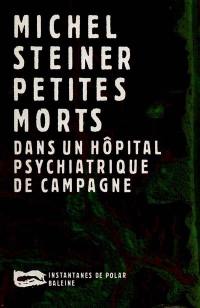 MICHEL STEINER
PETITES MORTS
DANS UN HÔPITAL PSYCHIATRIQUE DE CAMPAGNE

INSTANTANES DE POLAR
BALEINE